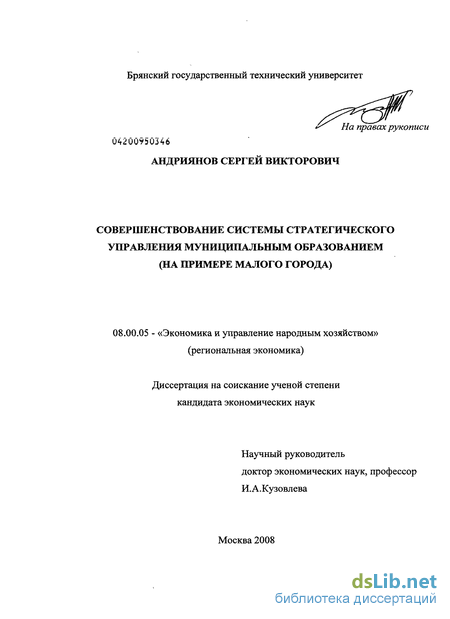 Брянский государственный технический университет

На правах рукописи

04200950346

АНДРИЯНОВ СЕРГЕЙ ВИКТОРОВИЧ

СОВЕРШЕНСТВОВАНИЕ СИСТЕМЫ СТРАТЕГИЧЕСКОГО УПРАВЛЕНИЯ МУНИЦИПАЛЬНЫМ ОБРАЗОВАНИЕМ (НА ПРИМЕРЕ МАЛОГО ГОРОДА)

08.00.05 - «Экономика и управление народным хозяйством» (региональная экономика)

Диссертация на соискание ученой степени кандидата экономических наук

Научный руководитель
доктор экономических наук, профессор
И.А.Кузовлева

Москва 2008

dsLib.net
библиотека диссертаций